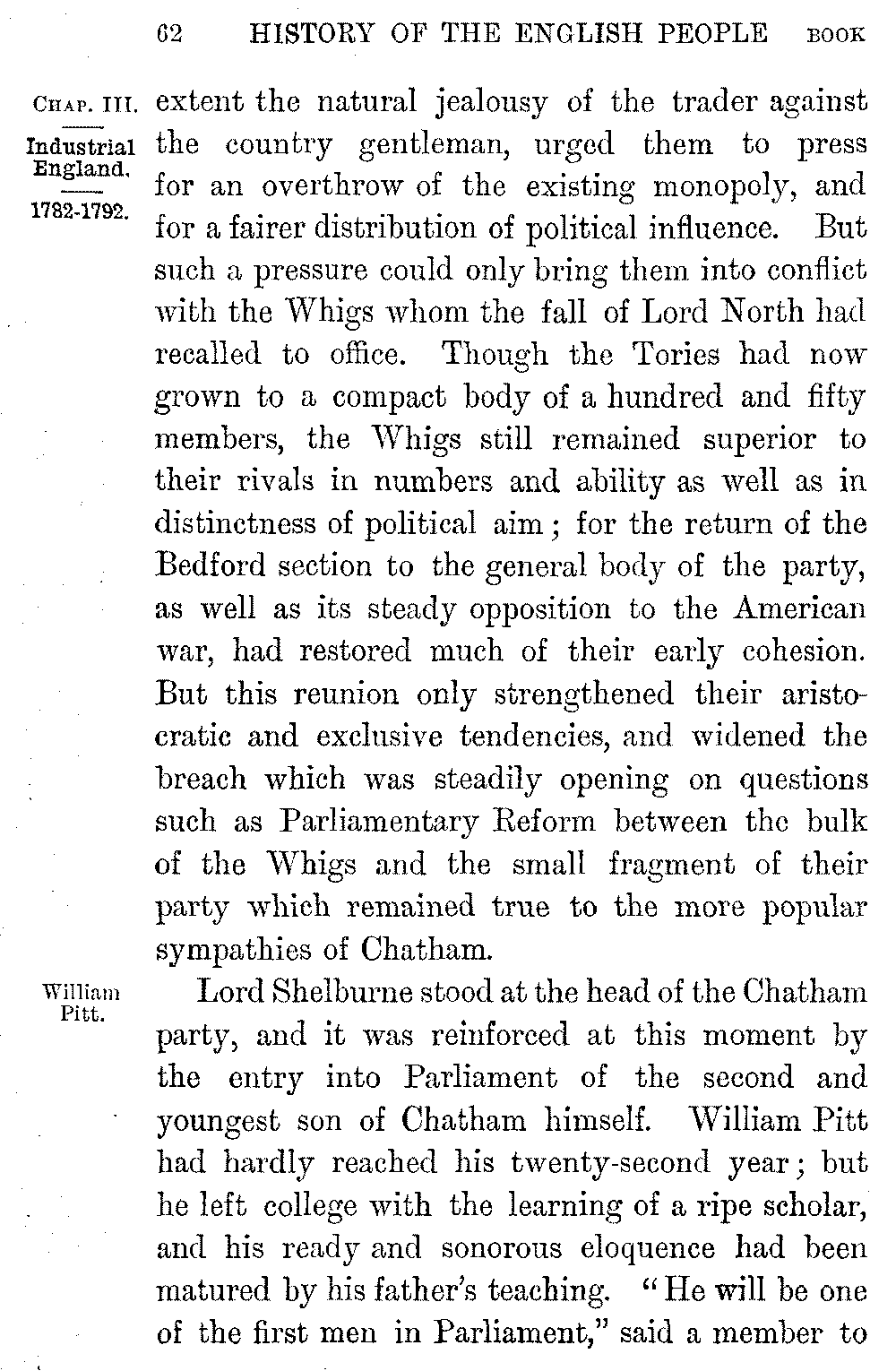 62 HISTORY OF THE ENGLISH PEOPLE BOOK

CHAP. III.
Industrial England.
1782-1792.

extent the natural jealousy of the trader against the country gentleman, urged them to press for an overthrow of the existing monopoly, and for a fairer distribution of political influence. But such a pressure could only bring them into conflict with the Whigs whom the fall of Lord North had recalled to office. Though the Tories had now grown to a compact body of a hundred and fifty members, the Whigs still remained superior to their rivals in numbers and ability as well as in distinctness of political aim; for the return of the Bedford section to the general body of the party, as well as its steady opposition to the American war, had restored much of their early cohesion. But this reunion only strengthened their aristocratic and exclusive tendencies, and widened the breach which was steadily opening on questions such as Parliamentary Reform between the bulk of the Whigs and the small fragment of their party which remained true to the more popular sympathies of Chatham.

William Pitt.

Lord Shelburne stood at the head of the Chatham party, and it was reinforced at this moment by the entry into Parliament of the second and youngest son of Chatham himself. William Pitt had hardly reached his twenty-second year; but he left college with the learning of a ripe scholar, and his ready and sonorous eloquence had been matured by his father's teaching. "He will be one of the first men in Parliament," said a member to